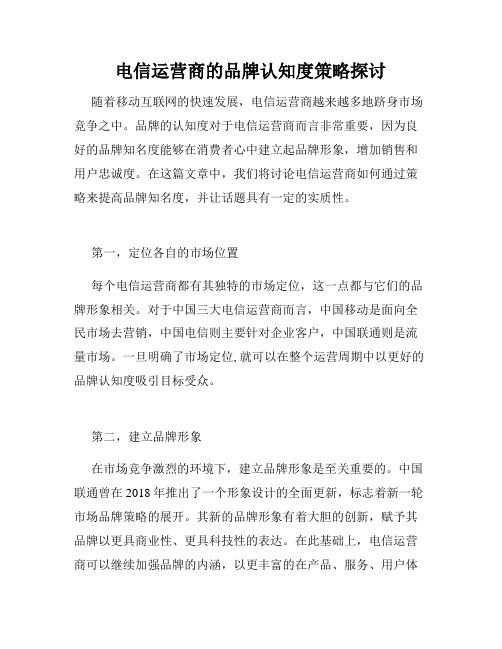 电信运营商的品牌认知度策略探讨

随着移动互联网的快速发展，电信运营商越来越多地跻身市场竞争之中。品牌的认知度对于电信运营商而言非常重要，因为良好的品牌知名度能够在消费者心中建立起品牌形象，增加销售和用户忠诚度。在这篇文章中，我们将讨论电信运营商如何通过策略来提高品牌知名度，并让话题具有一定的实质性。

第一，定位各自的市场位置

每个电信运营商都有其独特的市场定位，这一点都与它们的品牌形象相关。对于中国三大电信运营商而言，中国移动是面向全民市场去营销，中国电信则主要针对企业客户，中国联通则是流量市场。一旦明确了市场定位，就可以在整个运营周期中以更好的品牌认知度吸引目标受众。

第二，建立品牌形象

在市场竞争激烈的环境下，建立品牌形象是至关重要的。中国联通曾在 2018 年推出了一个形象设计的全面更新，标志着新一轮市场品牌策略的展开。其新的品牌形象有着大胆的创新，赋予其品牌以更具商业性、更具科技性的表达。在此基础上，电信运营商可以继续加强品牌的内涵，以更丰富的在产品、服务、用户体